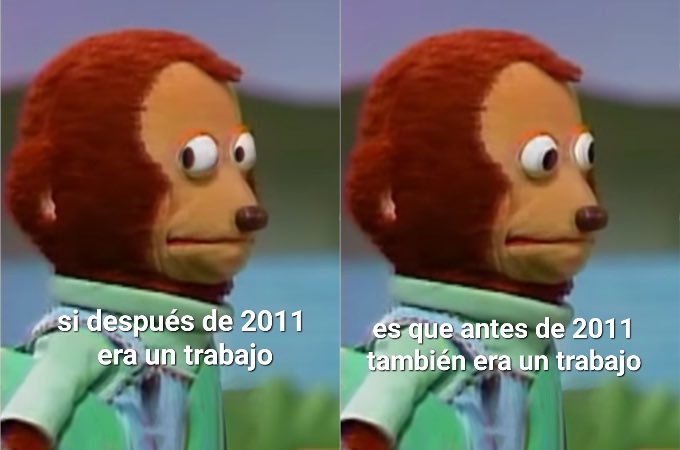 si después de 2011 era un trabajo

es que antes de 2011 también era un trabajo